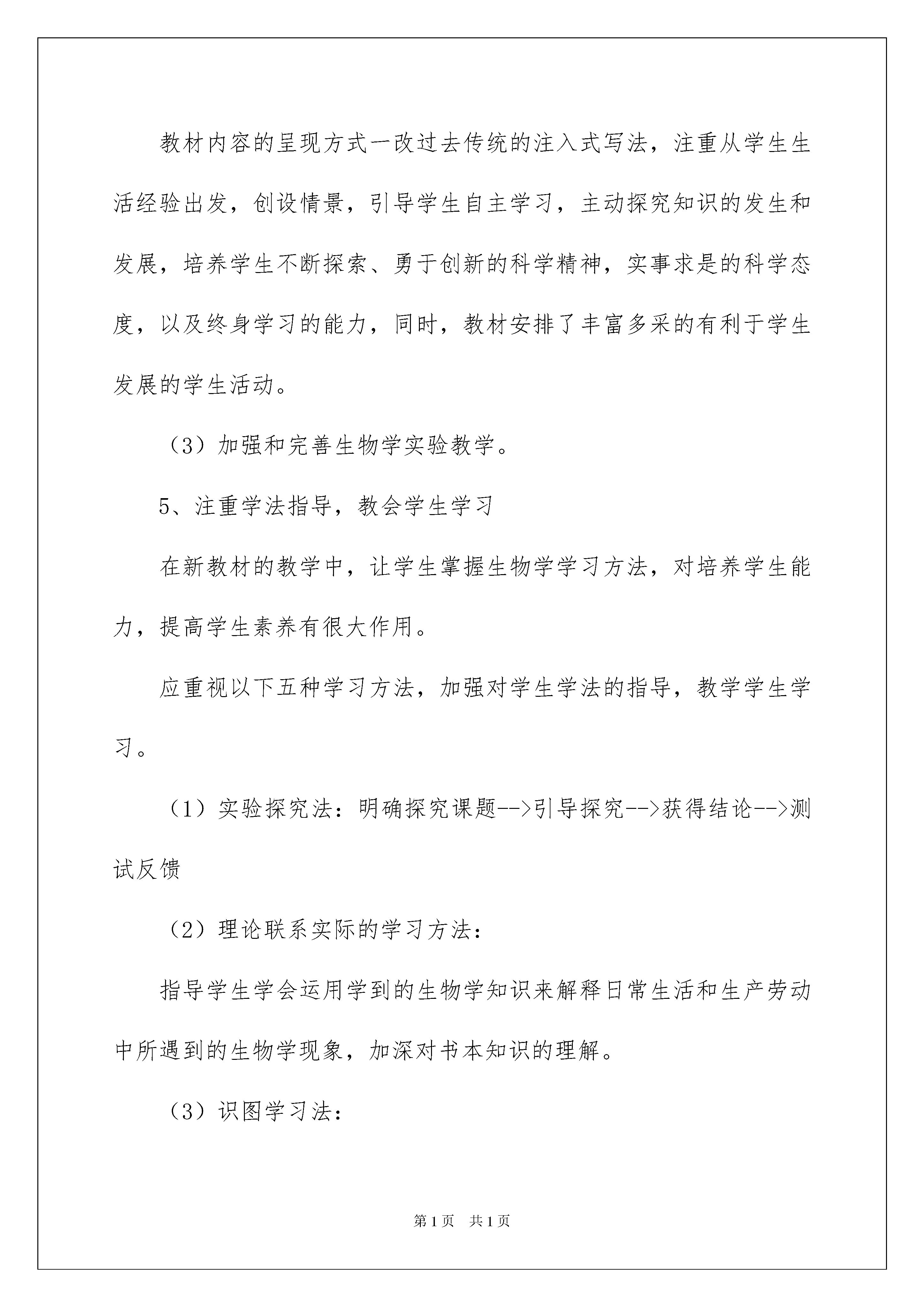 教材内容的呈现方式一改过去传统的注入式写法，注重从学生生活经验出发，创设情景，引导学生自主学习，主动探究知识的发生和发展，培养学生不断探索、勇于创新的科学精神，实事求是的科学态度，以及终身学习的能力，同时，教材安排了丰富多采的有利于学生发展的学生活动。

（3）加强和完善生物学实验教学。

5、注重学法指导，教会学生学习

在新教材的教学中，让学生掌握生物学学习方法，对培养学生能力，提高学生素养有很大作用。

应重视以下五种学习方法，加强对学生学法的指导，教学学生学习。

（1）实验探究法：明确探究课题-->引导探究-->获得结论-->测试反馈

（2）理论联系实际的学习方法：

指导学生学会运用学到的生物学知识来解释日常生活和生产劳动中所遇到的生物学现象，加深对书本知识的理解。

（3）识图学习法：

第1页 共1页